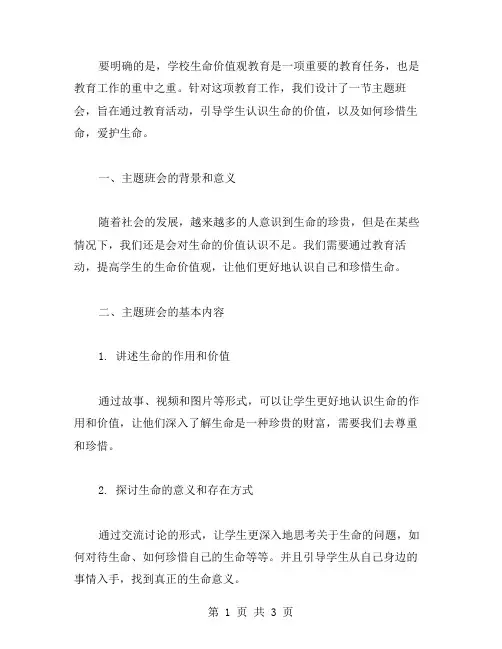 要明确的是，学校生命价值观教育是一项重要的教育任务，也是教育工作的重中之重。针对这项教育工作，我们设计了一节主题班会，旨在通过教育活动，引导学生认识生命的价值，以及如何珍惜生命，爱护生命。

一、主题班会的背景和意义

随着社会的发展，越来越多的人意识到生命的珍贵，但是在某些情况下，我们还是会对生命的价值认识不足。我们需要通过教育活动，提高学生的生命价值观，让他们更好地认识自己和珍惜生命。

二、主题班会的基本内容

1. 讲述生命的作用和价值

通过故事、视频和图片等形式，可以让学生更好地认识生命的作用和价值，让他们深入了解生命是一种珍贵的财富，需要我们去尊重和珍惜。

2. 探讨生命的意义和存在方式

通过交流讨论的形式，让学生更深入地思考关于生命的问题，如何对待生命、如何珍惜自己的生命等等。并且引导学生从自己身边的事情入手，找到真正的生命意义。

第 1 页 共 3 页